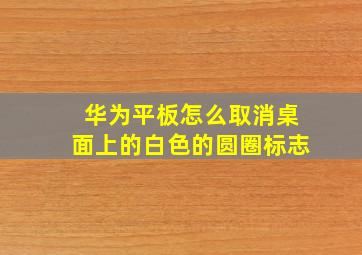 华为平板怎么取消桌面上的白色的圆圈标志